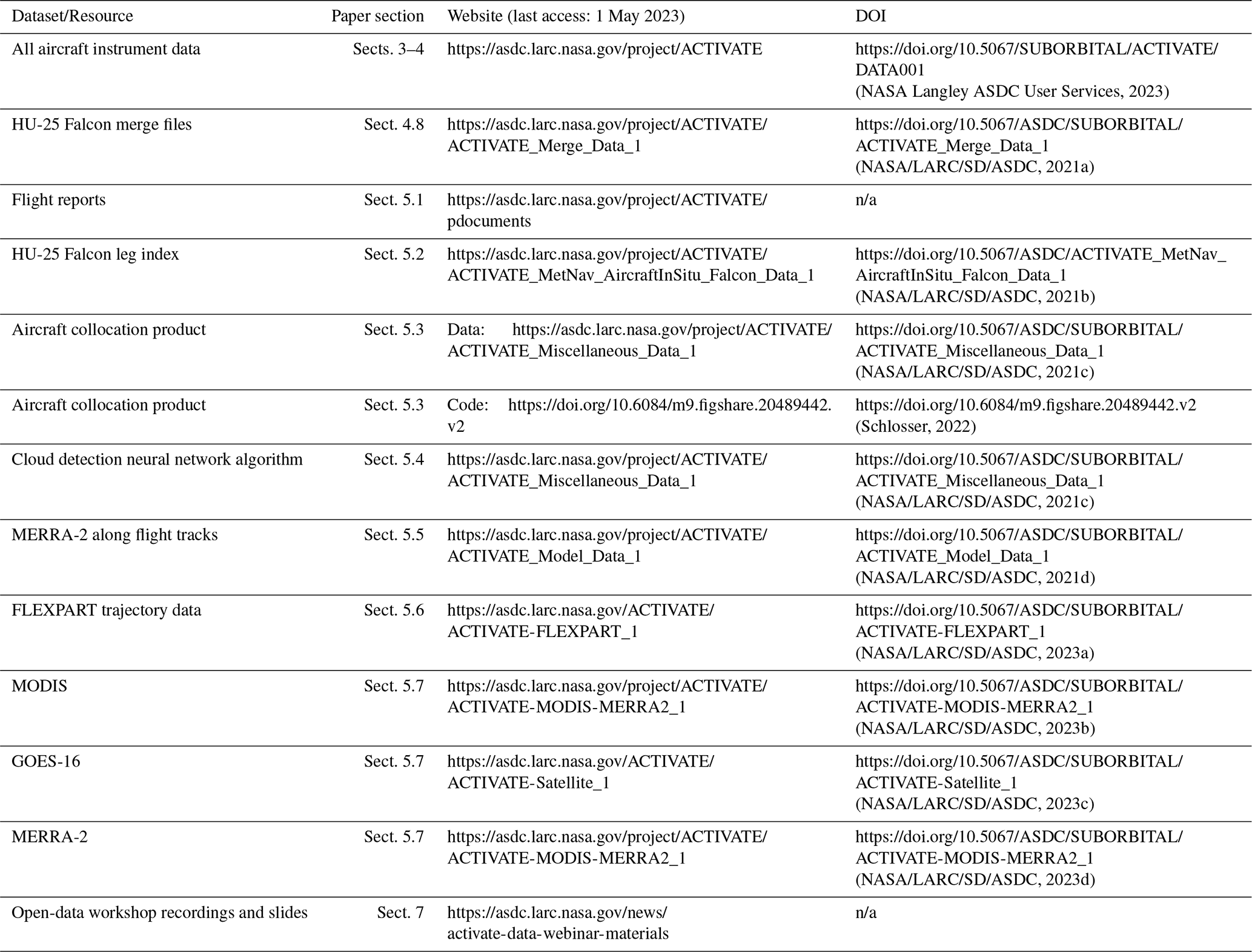 | Dataset/Resource | Paper section | Website (last access: 1 May 2023) | DOI |
|---|---|---|---|
| All aircraft instrument data | Sects. 3–4 | https://asdc.larc.nasa.gov/project/ACTIVATE | https://doi.org/10.5067/SUBORBITAL/ACTIVATE/DATA001 (NASA Langley ASDC User Services, 2023) |
| HU-25 Falcon merge files | Sect. 4.8 | https://asdc.larc.nasa.gov/project/ACTIVATE/ACTIVATE_Merge_Data_1 | https://doi.org/10.5067/ASDC/SUBORBITAL/ACTIVATE_Merge_Data_1 (NASA/LARC/SD/ASDC, 2021a) |
| Flight reports | Sect. 5.1 | https://asdc.larc.nasa.gov/project/ACTIVATE/pdocuments | n/a |
| HU-25 Falcon leg index | Sect. 5.2 | https://asdc.larc.nasa.gov/project/ACTIVATE/ACTIVATE_MetNav_AircraftInSitu_Falcon_Data_1 | https://doi.org/10.5067/ASDC/ACTIVATE_MetNav_AircraftInSitu_Falcon_Data_1 (NASA/LARC/SD/ASDC, 2021b) |
| Aircraft collocation product | Sect. 5.3 | Data: https://asdc.larc.nasa.gov/project/ACTIVATE/ACTIVATE_Miscellaneous_Data_1 | https://doi.org/10.5067/ASDC/SUBORBITAL/ACTIVATE_Miscellaneous_Data_1 (NASA/LARC/SD/ASDC, 2021c) |
| Aircraft collocation product | Sect. 5.3 | Code: https://doi.org/10.6084/m9.figshare.20489442.v2 | https://doi.org/10.6084/m9.figshare.20489442.v2 (Schlosser, 2022) |
| Cloud detection neural network algorithm | Sect. 5.4 | https://asdc.larc.nasa.gov/project/ACTIVATE/ACTIVATE_Miscellaneous_Data_1 | https://doi.org/10.5067/ASDC/SUBORBITAL/ACTIVATE_Miscellaneous_Data_1 (NASA/LARC/SD/ASDC, 2021c) |
| MERRA-2 along flight tracks | Sect. 5.5 | https://asdc.larc.nasa.gov/project/ACTIVATE/ACTIVATE_Model_Data_1 | https://doi.org/10.5067/ASDC/SUBORBITAL/ACTIVATE_Model_Data_1 (NASA/LARC/SD/ASDC, 2021d) |
| FLEXPART trajectory data | Sect. 5.6 | https://asdc.larc.nasa.gov/ACTIVATE/ACTIVATE-FLEXPART_1 | https://doi.org/10.5067/ASDC/SUBORBITAL/ACTIVATE-FLEXPART_1 (NASA/LARC/SD/ASDC, 2023a) |
| MODIS | Sect. 5.7 | https://asdc.larc.nasa.gov/project/ACTIVATE/ACTIVATE-MODIS-MERRA2_1 | https://doi.org/10.5067/ASDC/SUBORBITAL/ACTIVATE-MODIS-MERRA2_1 (NASA/LARC/SD/ASDC, 2023b) |
| GOES-16 | Sect. 5.7 | https://asdc.larc.nasa.gov/ACTIVATE/ACTIVATE-Satellite_1 | https://doi.org/10.5067/ASDC/SUBORBITAL/ACTIVATE-Satellite_1 (NASA/LARC/SD/ASDC, 2023c) |
| MERRA-2 | Sect. 5.7 | https://asdc.larc.nasa.gov/project/ACTIVATE/ACTIVATE-MODIS-MERRA2_1 | https://doi.org/10.5067/ASDC/SUBORBITAL/ACTIVATE-MODIS-MERRA2_1 (NASA/LARC/SD/ASDC, 2023d) |
| Open-data workshop recordings and slides | Sect. 7 | https://asdc.larc.nasa.gov/news/activate-data-webinar-materials | n/a |